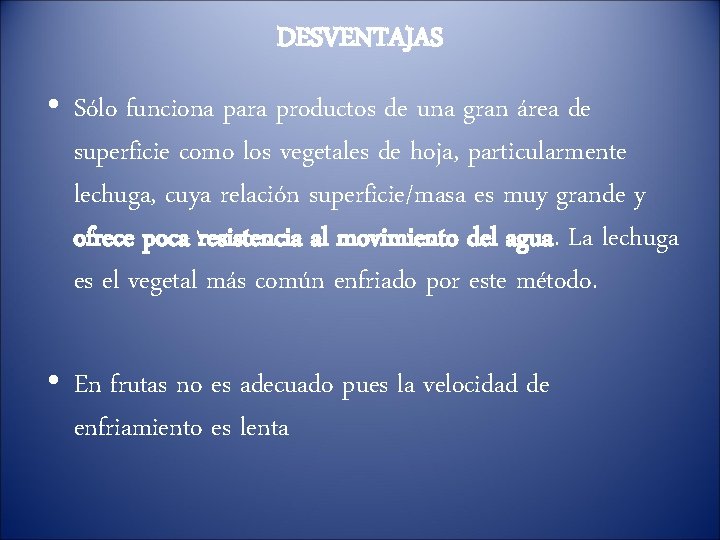 DESVENTAJAS

• Sólo funciona para productos de una gran área de superficie como los vegetales de hoja, particularmente lechuga, cuya relación superficie/masa es muy grande y ofrece poca resistencia al movimiento del agua. La lechuga es el vegetal más común enfriado por este método.

• En frutas no es adecuado pues la velocidad de enfriamiento es lenta